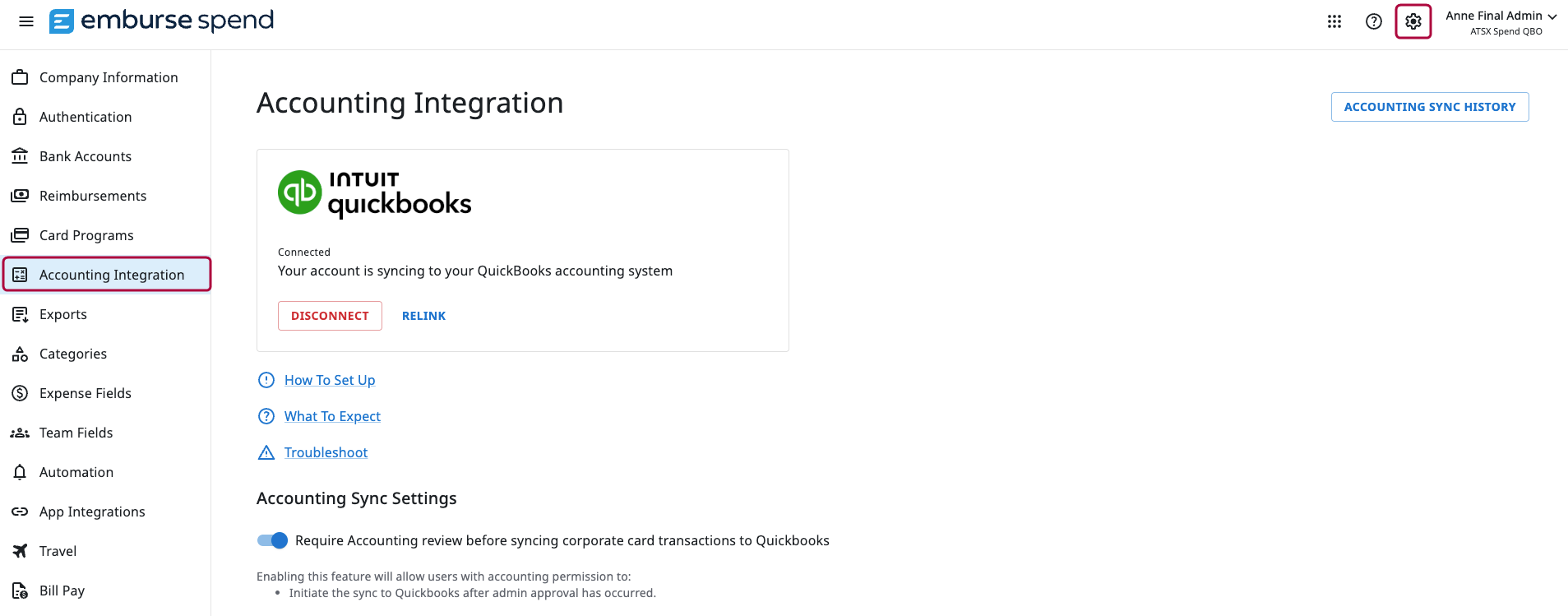 emburse spend

Anne Final Admin
ATSX Spend QBO

Company Information
Authentication
Bank Accounts
Reimbursements
Card Programs
Accounting Integration
Exports
Categories
Expense Fields
Team Fields
Automation
App Integrations
Travel
Bill Pay

Accounting Integration

ACCOUNTING SYNC HISTORY

INTUIT quickbooks

Connected
Your account is syncing to your QuickBooks accounting system

DISCONNECT RELINK

How To Set Up
What To Expect
Troubleshoot

Accounting Sync Settings

Require Accounting review before syncing corporate card transactions to Quickbooks

Enabling this feature will allow users with accounting permission to:
• Initiate the sync to Quickbooks after admin approval has occurred.